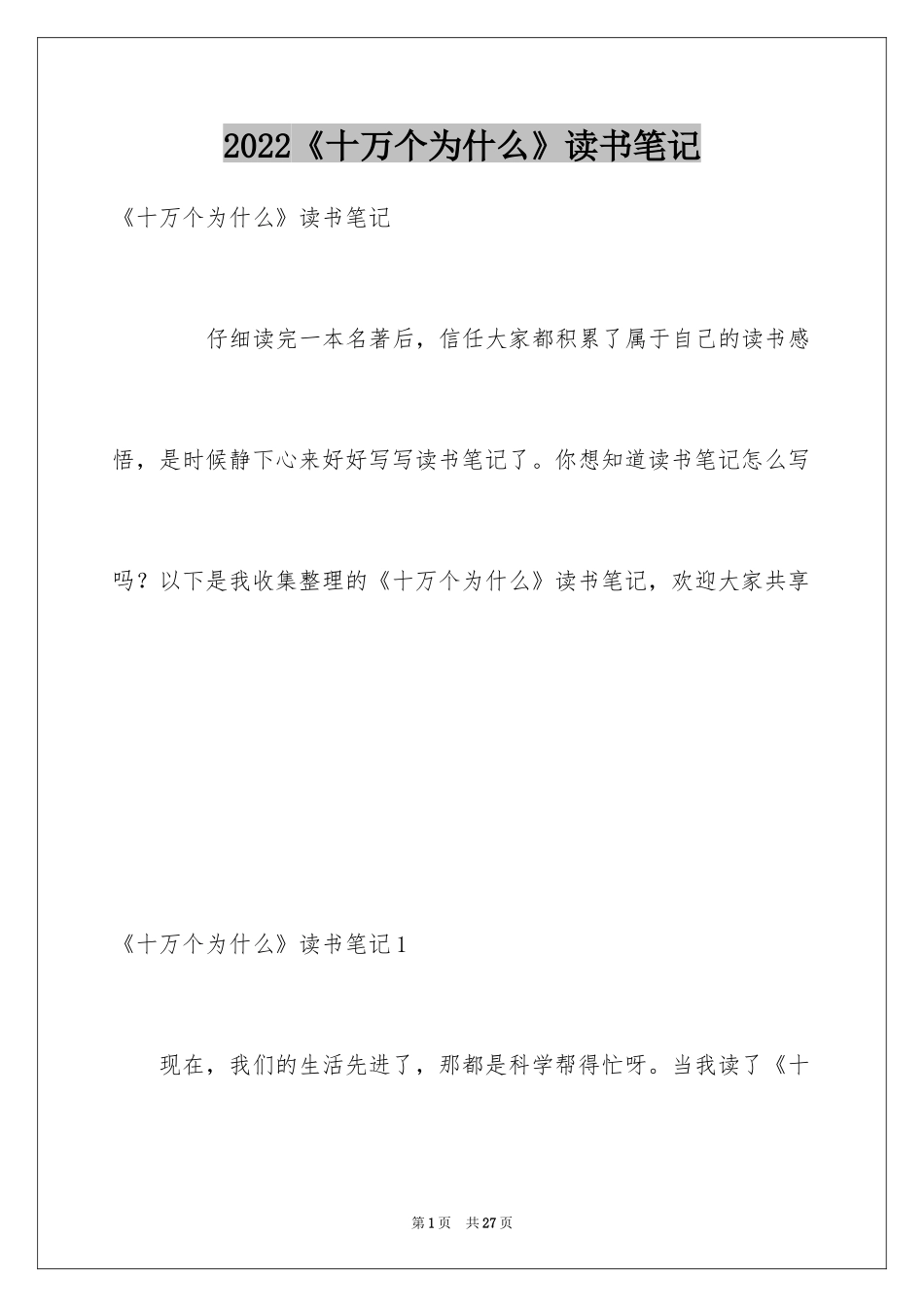 2022《十万个为什么》读书笔记

《十万个为什么》读书笔记

仔细读完一本名著后，信任大家都积累了属于自己的读书感悟，是时候静下心来好好写写读书笔记了。你想知道读书笔记怎么写吗？以下是我收集整理的《十万个为什么》读书笔记，欢迎大家共享

《十万个为什么》读书笔记1

现在，我们的生活先进了，那都是科学帮得忙呀。当我读了《十

第1页 共27页